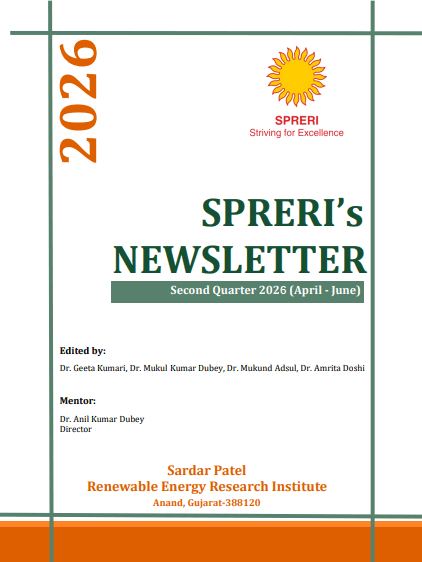 2026

SPRERI
Striving for Excellence

SPRERI's
NEWSLETTER

Second Quarter 2026 (April - June)

Edited by:

Dr. Geeta Kumari, Dr. Mukul Kumar Dubey, Dr. Mukund Adsul, Dr. Amrita Doshi

Mentor:

Dr. Anil Kumar Dubey
Director

Sardar Patel
Renewable Energy Research Institute
Anand, Gujarat-388120